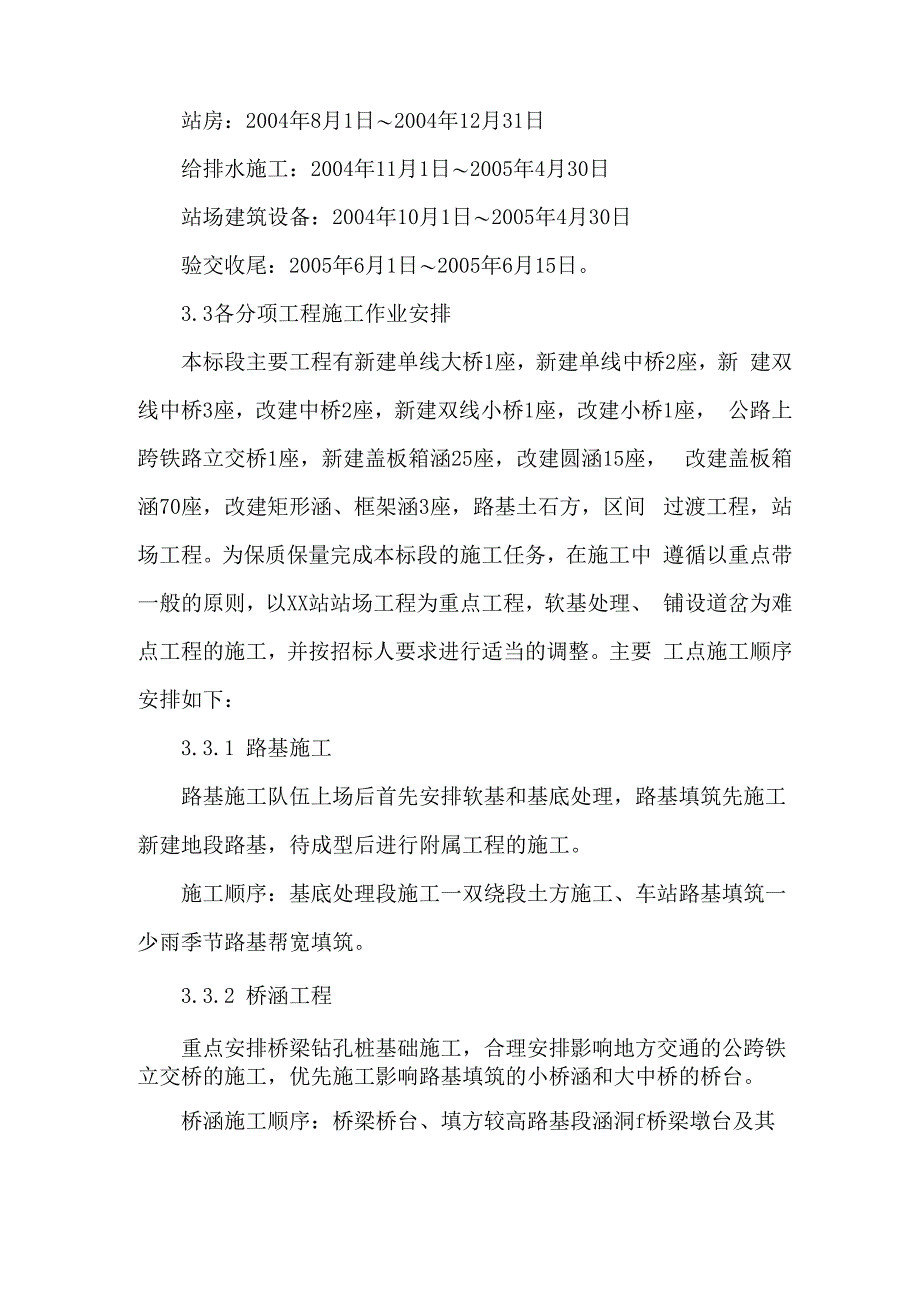 站房：2004年8月1日～2004年12月31日

给排水施工：2004年11月1日～2005年4月30日

站场建筑设备：2004年10月1日～2005年4月30日

验交收尾：2005年6月1日～2005年6月15日。

3.3各分项工程施工作业安排

本标段主要工程有新建单线大桥1座，新建单线中桥2座，新 建双线中桥3座，改建中桥2座，新建双线小桥1座，改建小桥1座， 公路上跨铁路立交桥1座，新建盖板箱涵25座，改建圆涵15座， 改建盖板箱涵70座，改建矩形涵、框架涵3座，路基土石方，区间 过渡工程，站场工程。为保质保量完成本标段的施工任务，在施工中 遵循以重点带一般的原则，以XX站站场工程为重点工程，软基处理、 铺设道岔为难点工程的施工，并按招标人要求进行适当的调整。主要 工点施工顺序安排如下：

3.3.1 路基施工

路基施工队伍上场后首先安排软基和基底处理，路基填筑先施工新建地段路基，待成型后进行附属工程的施工。

施工顺序：基底处理段施工一双绕段土方施工、车站路基填筑一少雨季节路基帮宽填筑。

3.3.2 桥涵工程

重点安排桥梁钻孔桩基础施工，合理安排影响地方交通的公跨铁立交桥的施工，优先施工影响路基填筑的小桥涵和大中桥的桥台。

桥涵施工顺序：桥梁桥台、填方较高路基段涵洞f桥梁墩台及其